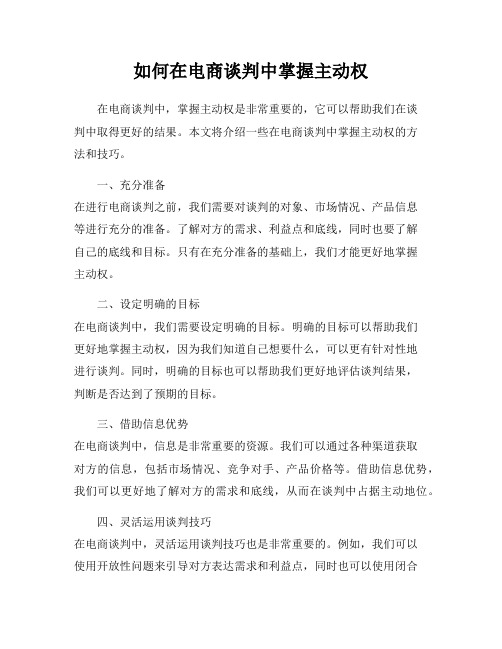 如何在电商谈判中掌握主动权

在电商谈判中，掌握主动权是非常重要的，它可以帮助我们在谈判中取得更好的结果。本文将介绍一些在电商谈判中掌握主动权的方法和技巧。

一、充分准备

在进行电商谈判之前，我们需要对谈判的对象、市场情况、产品信息等进行充分的准备。了解对方的需求、利益点和底线，同时也要了解自己的底线和目标。只有在充分准备的基础上，我们才能更好地掌握主动权。

二、设定明确的目标

在电商谈判中，我们需要设定明确的目标。明确的目标可以帮助我们更好地掌握主动权，因为我们知道自己想要什么，可以更有针对性地进行谈判。同时，明确的目标也可以帮助我们更好地评估谈判结果，判断是否达到了预期的目标。

三、借助信息优势

在电商谈判中，信息是非常重要的资源。我们可以通过各种渠道获取对方的信息，包括市场情况、竞争对手、产品价格等。借助信息优势，我们可以更好地了解对方的需求和底线，从而在谈判中占据主动地位。

四、灵活运用谈判技巧

在电商谈判中，灵活运用谈判技巧也是非常重要的。例如，我们可以使用开放性问题来引导对方表达需求和利益点，同时也可以使用闭合